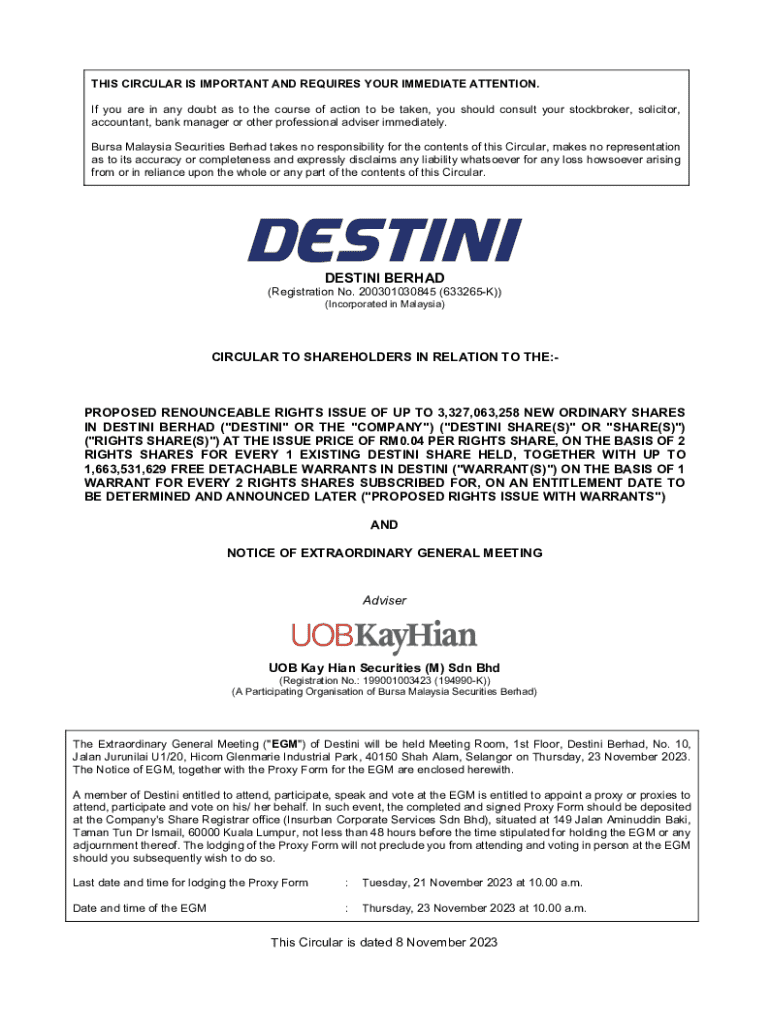 THIS CIRCULAR IS IMPORTANT AND REQUIRES YOUR IMMEDIATE ATTENTION.

If you are in any doubt as to the course of action to be taken, you should consult your stockbroker, solicitor, accountant, bank manager or other professional adviser immediately.

Bursa Malaysia Securities Berhad takes no responsibility for the contents of this Circular, makes no representation as to its accuracy or completeness and expressly disclaims any liability whatsoever for any loss howsoever arising from or in reliance upon the whole or any part of the contents of this Circular.

DESTINI

DESTINI BERHAD
(Registration No. 200301030845 (633265-K))
(Incorporated in Malaysia)

CIRCULAR TO SHAREHOLDERS IN RELATION TO THE:-

PROPOSED RENOUNCEABLE RIGHTS ISSUE OF UP TO 3,327,063,258 NEW ORDINARY SHARES IN DESTINI BERHAD ("DESTINI" OR THE "COMPANY") ("DESTINI SHARE(S)" OR "SHARE(S)") ("RIGHTS SHARE(S)") AT THE ISSUE PRICE OF RM0.04 PER RIGHTS SHARE, ON THE BASIS OF 2 RIGHTS SHARES FOR EVERY 1 EXISTING DESTINI SHARE HELD, TOGETHER WITH UP TO 1,663,531,629 FREE DETACHABLE WARRANTS IN DESTINI ("WARRANT(S)") ON THE BASIS OF 1 WARRANT FOR EVERY 2 RIGHTS SHARES SUBSCRIBED FOR, ON AN ENTITLEMENT DATE TO BE DETERMINED AND ANNOUNCED LATER ("PROPOSED RIGHTS ISSUE WITH WARRANTS")

AND

NOTICE OF EXTRAORDINARY GENERAL MEETING

Adviser

UOBKayHian

UOB Kay Hian Securities (M) Sdn Bhd
(Registration No.: 199001003423 (194990-K))
(A Participating Organisation of Bursa Malaysia Securities Berhad)

The Extraordinary General Meeting ("EGM") of Destini will be held Meeting Room, 1st Floor, Destini Berhad, No. 10, Jalan Jurunilai U1/20, Hicom Glenmarie Industrial Park, 40150 Shah Alam, Selangor on Thursday, 23 November 2023. The Notice of EGM, together with the Proxy Form for the EGM are enclosed herewith.

A member of Destini entitled to attend, participate, speak and vote at the EGM is entitled to appoint a proxy or proxies to attend, participate and vote on his/ her behalf. In such event, the completed and signed Proxy Form should be deposited at the Company's Share Registrar office (Insurban Corporate Services Sdn Bhd), situated at 149 Jalan Aminuddin Baki, Taman Tun Dr Ismail, 60000 Kuala Lumpur, not less than 48 hours before the time stipulated for holding the EGM or any adjournment thereof. The lodging of the Proxy Form will not preclude you from attending and voting in person at the EGM should you subsequently wish to do so.

Last date and time for lodging the Proxy Form : Tuesday, 21 November 2023 at 10.00 a.m.

Date and time of the EGM : Thursday, 23 November 2023 at 10.00 a.m.

This Circular is dated 8 November 2023